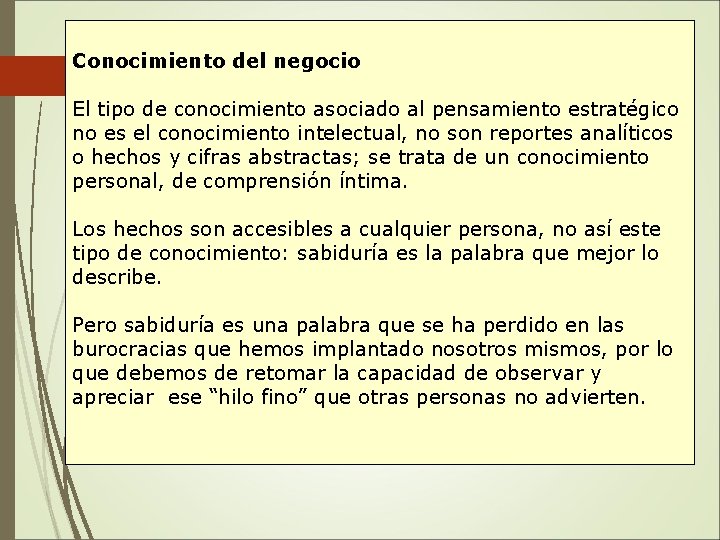 Conocimiento del negocio

El tipo de conocimiento asociado al pensamiento estratégico no es el conocimiento intelectual, no son reportes analíticos o hechos y cifras abstractas; se trata de un conocimiento personal, de comprensión íntima.

Los hechos son accesibles a cualquier persona, no así este tipo de conocimiento: sabiduría es la palabra que mejor lo describe.

Pero sabiduría es una palabra que se ha perdido en las burocracias que hemos implantado nosotros mismos, por lo que debemos de retomar la capacidad de observar y apreciar ese “hilo fino” que otras personas no advierten.